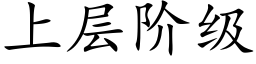 上层阶级